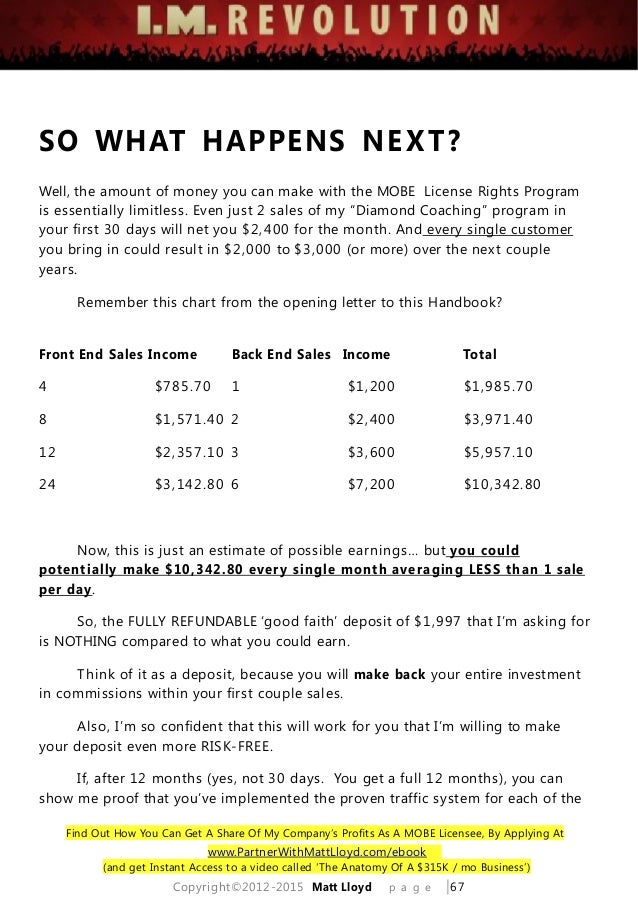 I.M. REVOLUTION

SO WHAT HAPPENS NEXT?

Well, the amount of money you can make with the MOBE License Rights Program is essentially limitless. Even just 2 sales of my "Diamond Coaching" program in your first 30 days will net you $2,400 for the month. And every single customer you bring in could result in $2,000 to $3,000 (or more) over the next couple years.

Remember this chart from the opening letter to this Handbook?

| Front End Sales | Income | Back End Sales | Income | Total |
|---|---|---|---|---|
| 4 | $785.70 | 1 | $1,200 | $1,985.70 |
| 8 | $1,571.40 | 2 | $2,400 | $3,971.40 |
| 12 | $2,357.10 | 3 | $3,600 | $5,957.10 |
| 24 | $3,142.80 | 6 | $7,200 | $10,342.80 |

Now, this is just an estimate of possible earnings… but you could potentially make $10,342.80 every single month averaging LESS than 1 sale per day.

So, the FULLY REFUNDABLE 'good faith' deposit of $1,997 that I'm asking for is NOTHING compared to what you could earn.

Think of it as a deposit, because you will make back your entire investment in commissions within your first couple sales.

Also, I'm so confident that this will work for you that I'm willing to make your deposit even more RISK-FREE.

If, after 12 months (yes, not 30 days. You get a full 12 months), you can show me proof that you've implemented the proven traffic system for each of the

Find Out How You Can Get A Share Of My Company's Profits As A MOBE Licensee, By Applying At www.PartnerWithMattLloyd.com/ebook
(and get Instant Access to a video called 'The Anatomy Of A $315K / mo Business')

Copyright©2012-2015 Matt Lloyd page |67